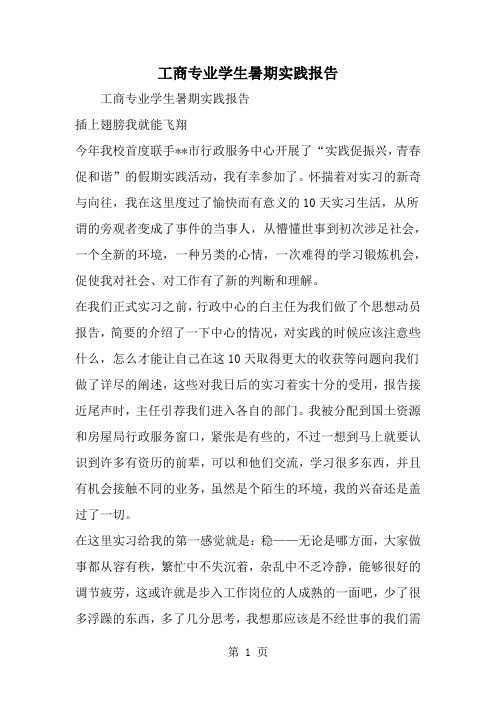 工商专业学生暑期实践报告

工商专业学生暑期实践报告

插上翅膀我就能飞翔

今年我校首度联手**市行政服务中心开展了“实践促振兴，青春促和谐”的假期实践活动，我有幸参加了。怀揣着对实习的新奇与向往，我在这里度过了愉快而有意义的10天实习生活，从所谓的旁观者变成了事件的当事人，从懵懂世事到初次涉足社会，一个全新的环境，一种另类的心情，一次难得的学习锻炼机会，促使我对社会、对工作有了新的判断和理解。

在我们正式实习之前，行政中心的白主任为我们做了个思想动员报告，简要的介绍了一下中心的情况，对实践的时候应该注意些什么，怎么才能让自己在这10天取得更大的收获等问题向我们做了详尽的阐述，这些对我日后的实习着实十分的受用，报告接近尾声时，主任引荐我们进入各自的部门。我被分配到国土资源和房屋局行政服务窗口，紧张是有些的，不过一想到马上就要认识到许多有资历的前辈，可以和他们交流，学习很多东西，并且有机会接触不同的业务，虽然是个陌生的环境，我的兴奋还是盖过了一切。

在这里实习给我的第一感觉就是：稳——无论是哪方面，大家做事都从容有秩，繁忙中不失沉着，杂乱中不乏冷静，能够很好的调节疲劳，这或许就是步入工作岗位的人成熟的一面吧，少了很多浮躁的东西，多了几分思考，我想那应该是不经世事的我们需

第 1 页